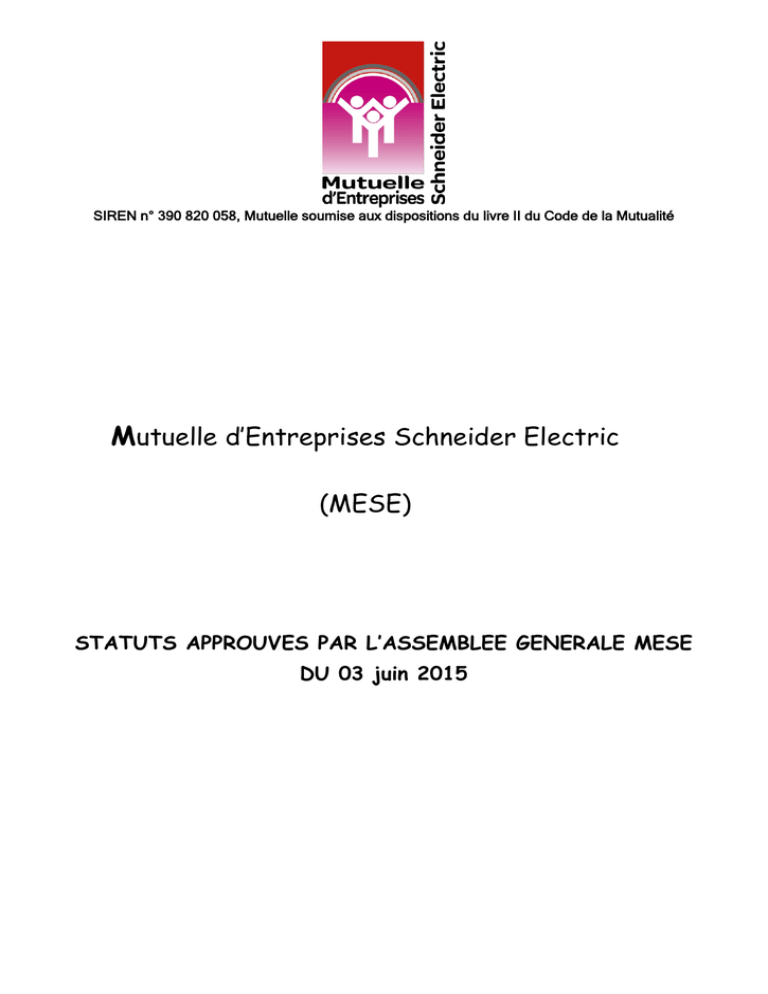 Mutuelle d'Entreprises Schneider Electric

SIREN n° 390 820 058, Mutuelle soumise aux dispositions du livre II du Code de la Mutualité

Mutuelle d'Entreprises Schneider Electric

(MESE)

STATUTS APPROUVES PAR L'ASSEMBLEE GENERALE MESE DU 03 juin 2015